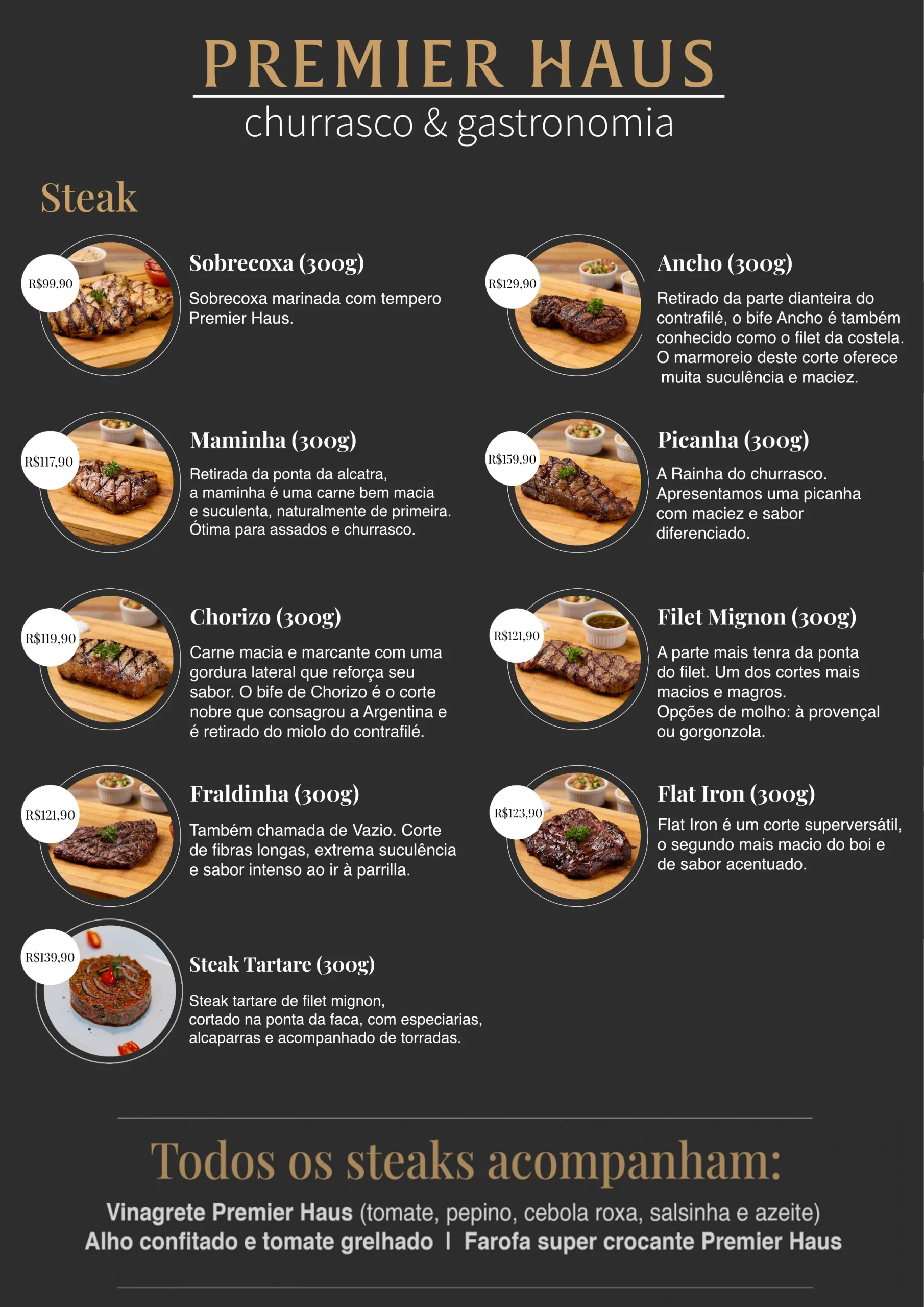 PREMIER HAUS
churrasco & gastronomia

Steak

R$99,90
Sobrecoxa (300g)
Sobrecoxa marinada com tempero Premier Haus.

R$117,90
Maminha (300g)
Retirada da ponta da alcatra, a maminha é uma carne bem macia e suculenta, naturalmente de primeira. Ótima para assados e churrasco.

R$119,90
Chorizo (300g)
Carne macia e marcante com uma gordura lateral que reforça seu sabor. O bife de Chorizo é o corte nobre que consagrou a Argentina e é retirado do miolo do contrafilé.

R$121,90
Fraldinha (300g)
Também chamada de Vazio. Corte de fibras longas, extrema suculência e sabor intenso ao ir à parrilla.

R$139,90
Steak Tartare (300g)
Steak tartare de filet mignon, cortado na ponta da faca, com especiarias, alcaparras e acompanhado de torradas.

R$129,90
Ancho (300g)
Retirado da parte dianteira do contrafilé, o bife Ancho é também conhecido como o filet da costela. O marmoreio deste corte oferece muita suculência e maciez.

R$159,90
Picanha (300g)
A Rainha do churrasco. Apresentamos uma picanha com maciez e sabor diferenciado.

R$121,90
Filet Mignon (300g)
A parte mais tenra da ponta do filet. Um dos cortes mais macios e magros.
Opções de molho: à provençal ou gorgonzola.

R$123,90
Flat Iron (300g)
Flat Iron é um corte superversátil, o segundo mais macio do boi e de sabor acentuado.

Todos os steaks acompanham:
Vinagrete Premier Haus (tomate, pepino, cebola roxa, salsinha e azeite)
Alho confitado e tomate grelhado I Farofa super crocante Premier Haus